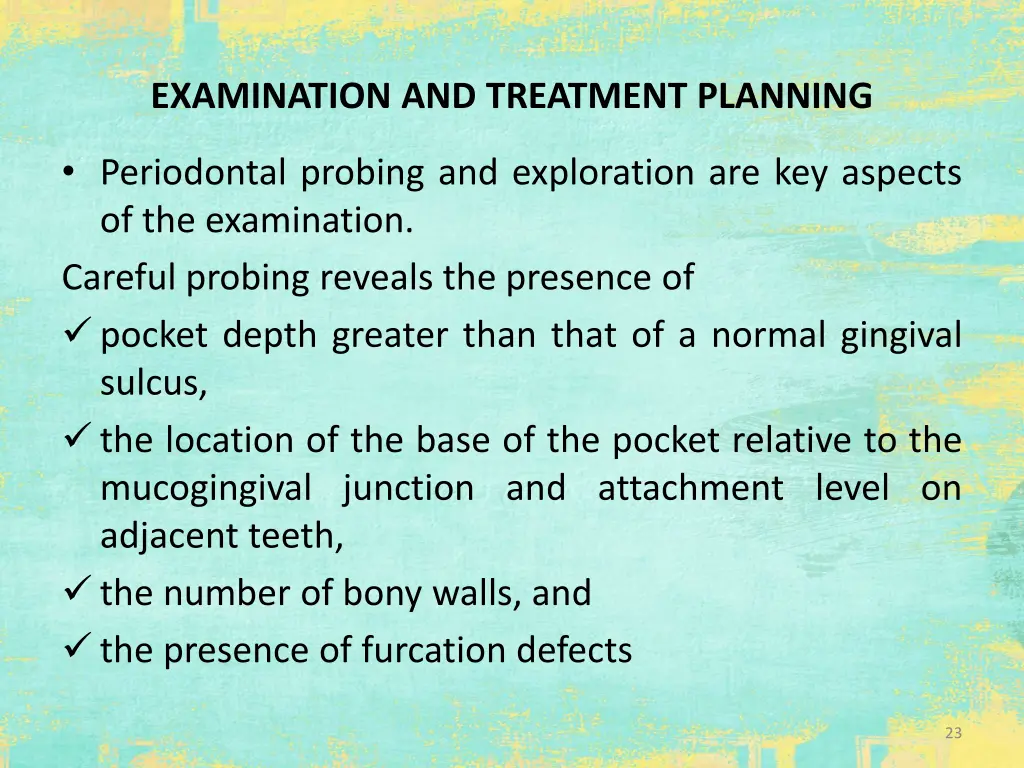 EXAMINATION AND TREATMENT PLANNING

• Periodontal probing and exploration are key aspects of the examination.

Careful probing reveals the presence of

✓ pocket depth greater than that of a normal gingival sulcus,

✓ the location of the base of the pocket relative to the mucogingival junction and attachment level on adjacent teeth,

✓ the number of bony walls, and

✓ the presence of furcation defects

23